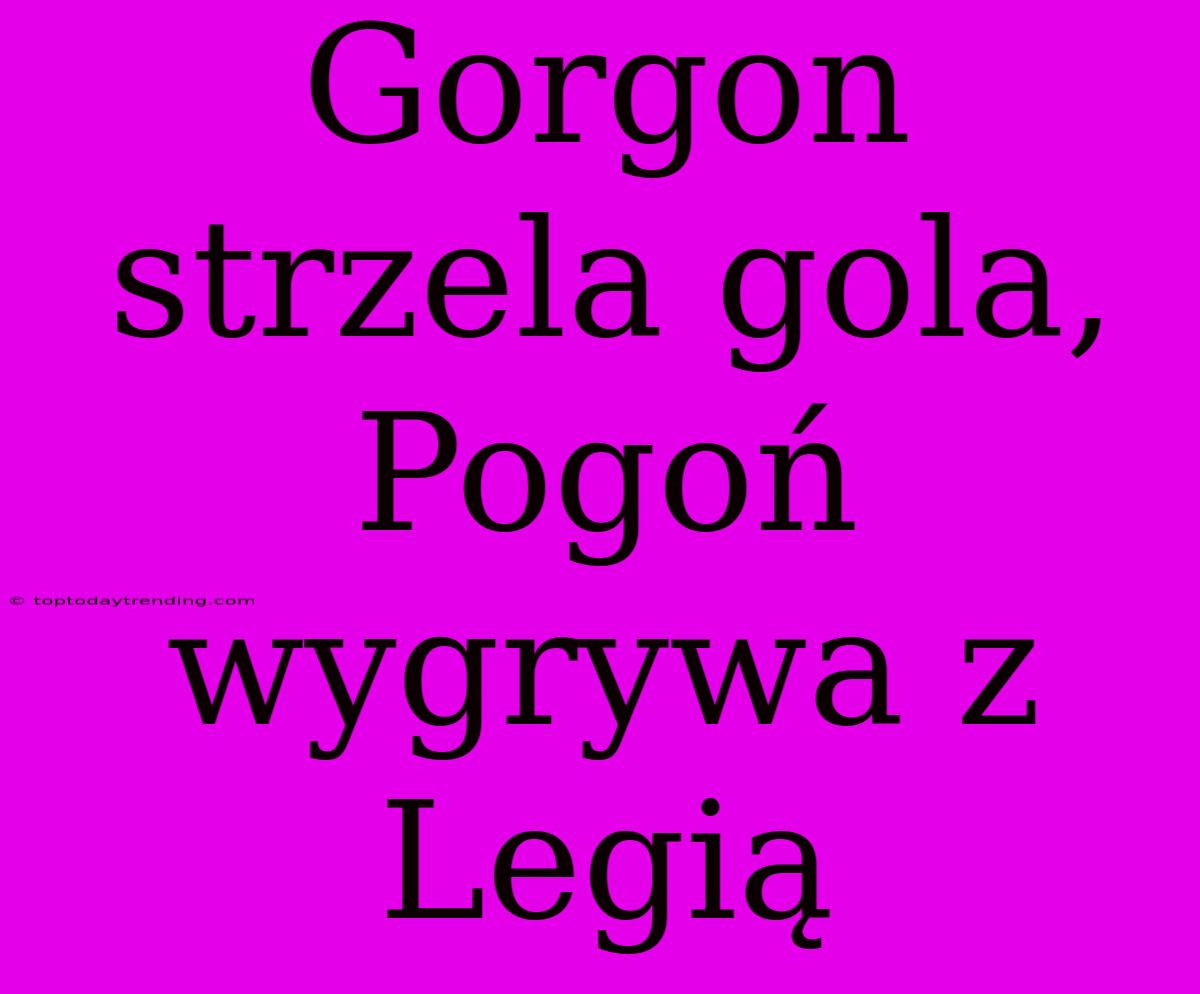 Gorgon strzela gola, Pogoń wygrywa z Legią

© toptodaytrending.com